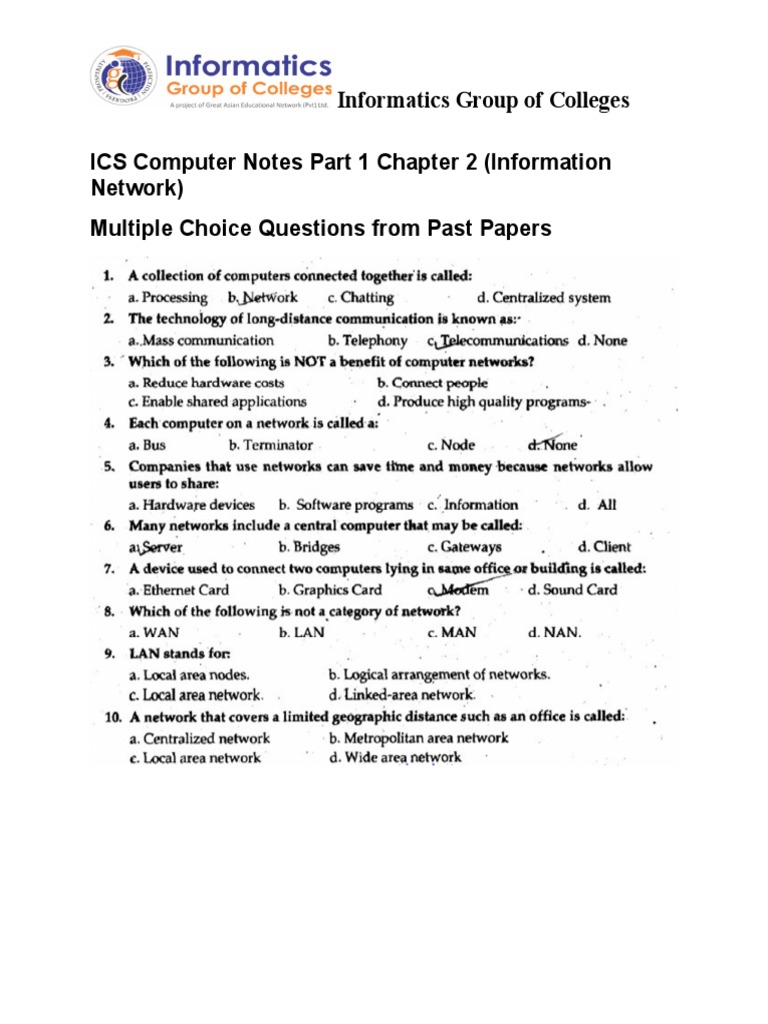 Informatics Group of Colleges
A project of Great Asian Educational Network (Pvt) Ltd.

Informatics Group of Colleges

ICS Computer Notes Part 1 Chapter 2 (Information Network)

Multiple Choice Questions from Past Papers

1. A collection of computers connected together is called:
a. Processing b. Network c. Chatting d. Centralized system

2. The technology of long-distance communication is known as:
a. Mass communication b. Telephony c. Telecommunications d. None

3. Which of the following is NOT a benefit of computer networks?
a. Reduce hardware costs b. Connect people
c. Enable shared applications d. Produce high quality programs

4. Each computer on a network is called a:
a. Bus b. Terminator c. Node d. None

5. Companies that use networks can save time and money because networks allow users to share:
a. Hardware devices b. Software programs c. Information d. All

6. Many networks include a central computer that may be called:
a. Server b. Bridges c. Gateways d. Client

7. A device used to connect two computers lying in same office or building is called:
a. Ethernet Card b. Graphics Card c. Modem d. Sound Card

8. Which of the following is not a category of network?
a. WAN b. LAN c. MAN d. NAN.

9. LAN stands for:
a. Local area nodes. b. Logical arrangement of networks.
c. Local area network. d. Linked-area network.

10. A network that covers a limited geographic distance such as an office is called:
a. Centralized network b. Metropolitan area network
c. Local area network d. Wide area network